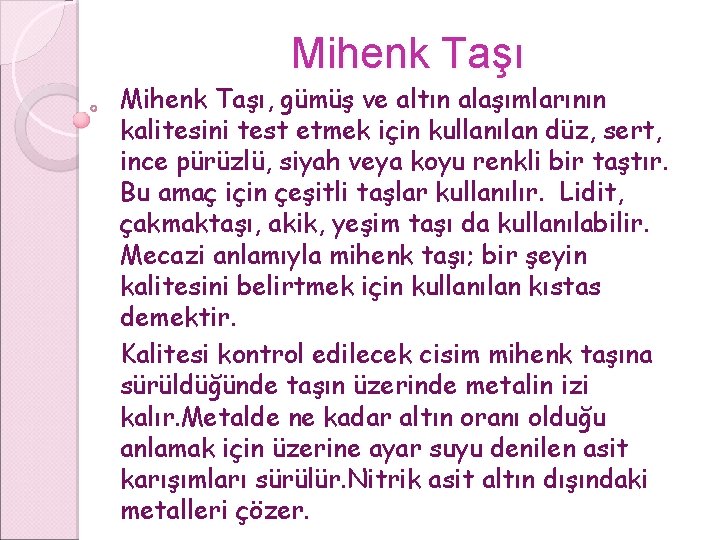 Mihenk Taşı

Mihenk Taşı, gümüş ve altın alaşımlarının kalitesini test etmek için kullanılan düz, sert, ince pürüzlü, siyah veya koyu renkli bir taştır. Bu amaç için çeşitli taşlar kullanılır. Lidit, çakmaktaşı, akik, yeşim taşı da kullanılabilir. Mecazi anlamıyla mihenk taşı; bir şeyin kalitesini belirtmek için kullanılan kıstas demektir.

Kalitesi kontrol edilecek cisim mihenk taşına sürüldüğünde taşın üzerinde metalin izi kalır.Metalde ne kadar altın oranı olduğu anlamak için üzerine ayar suyu denilen asit karışımları sürülür.Nitrik asit altın dışındaki metalleri çözer.